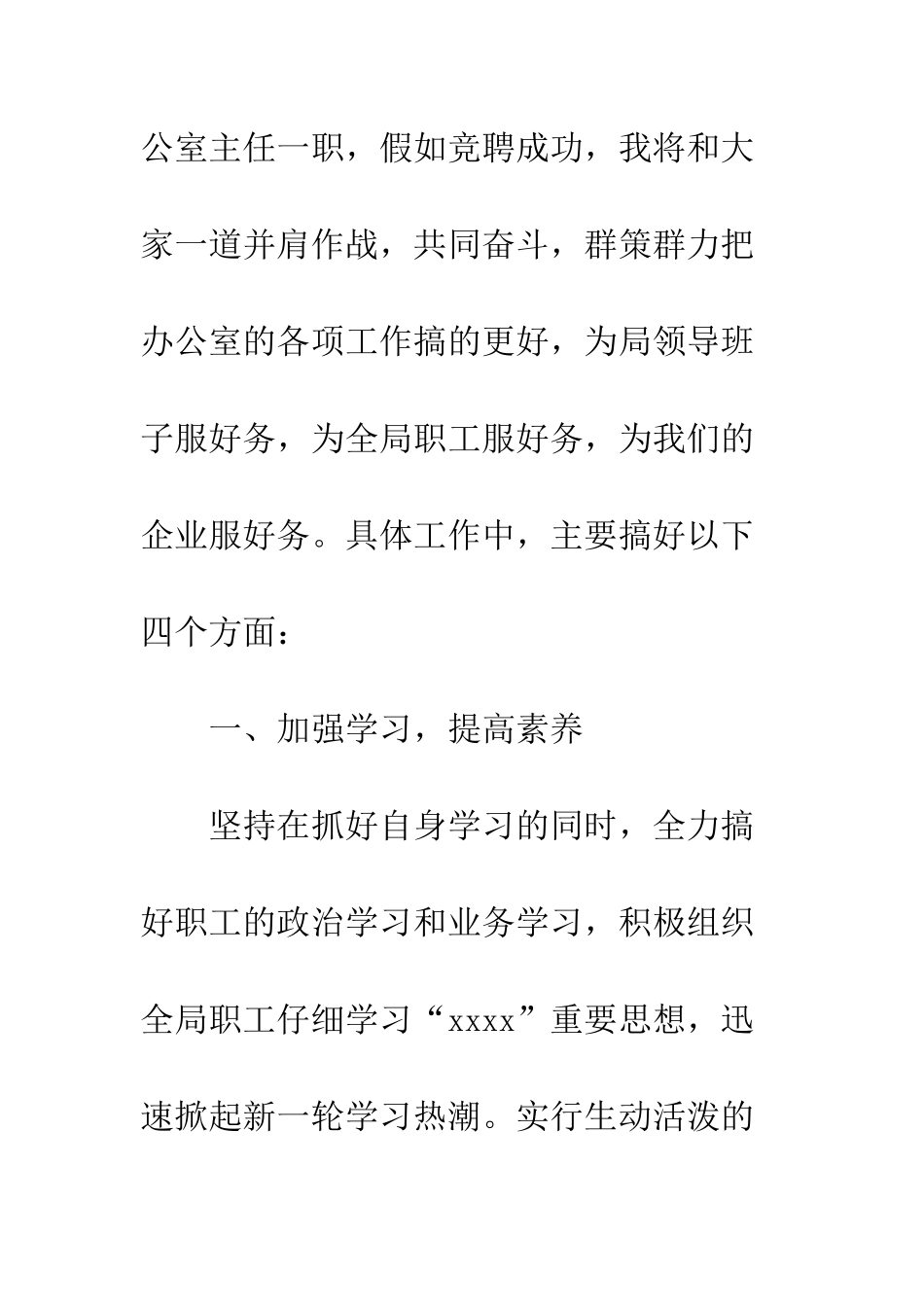 公室主任一职，假如竞聘成功，我将和大家一道并肩作战，共同奋斗，群策群力把办公室的各项工作搞的更好，为局领导班子服好务，为全局职工服好务，为我们的企业服好务。具体工作中，主要搞好以下四个方面：

一、加强学习，提高素养

坚持在抓好自身学习的同时，全力搞好职工的政治学习和业务学习，积极组织全局职工仔细学习“xxxx”重要思想，迅速掀起新一轮学习热潮。实行生动活泼的